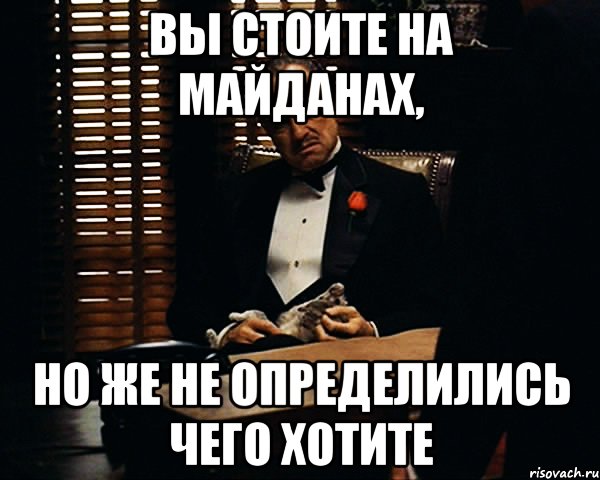 ВЫ СТОИТЕ НА МАЙДАНАХ,

НО ЖЕ НЕ ОПРЕДЕЛИЛИСЬ ЧЕГО ХОТИТЕ

risovach.ru